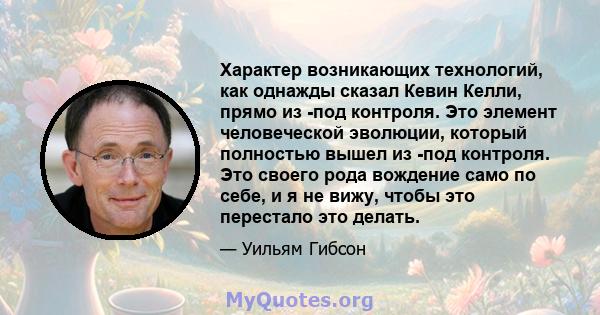 Характер возникающих технологий, как однажды сказал Кевин Келли, прямо из -под контроля. Это элемент человеческой эволюции, который полностью вышел из -под контроля. Это своего рода вождение само по себе, и я не вижу, чтобы это перестало это делать.

— Уильям Гибсон

MyQuotes.org